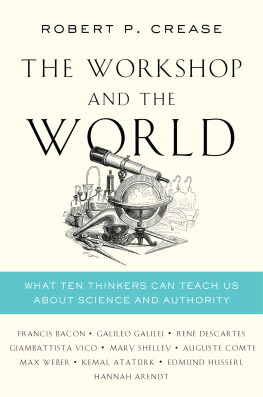 ROBERT P. CREASE

THE WORKSHOP AND THE WORLD

WHAT TEN THINKERS CAN TEACH US ABOUT SCIENCE AND AUTHORITY

FRANCIS BACON • GALILEO GALILEI • RENÉ DESCARTES
GIAMBATTISTA VICO • MARY SHELLEY • AUGUSTE COMTE
MAX WEBER • KEMAL ATATÜRK • EDMUND HUSSERL
HANNAH ARENDT